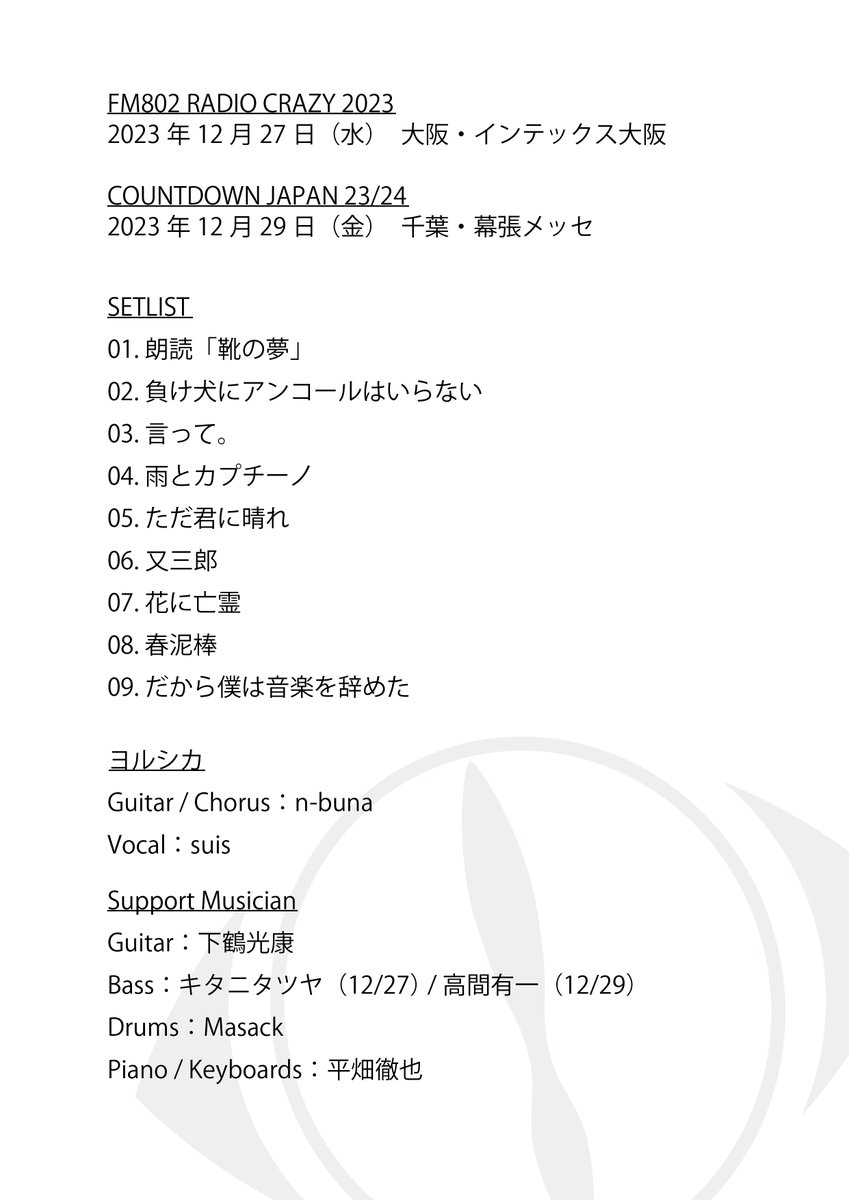 FM802 RADIO CRAZY 2023
2023 年 12 月 27 日（水） 大阪・インテックス大阪

COUNTDOWN JAPAN 23/24
2023 年 12 月 29 日（金） 千葉・幕張メッセ

SETLIST
01. 朗読「靴の夢」
02. 負け犬にアンコールはいらない
03. 言って。
04. 雨とカプチーノ
05. ただ君に晴れ
06. 又三郎
07. 花に亡霊
08. 春泥棒
09. だから僕は音楽を辞めた

ヨルシカ
Guitar / Chorus：n-buna
Vocal：suis

Support Musician
Guitar：下鶴光康
Bass：キタニタツヤ（12/27）/ 高間有一（12/29）
Drums：Masack
Piano / Keyboards：平畑徹也